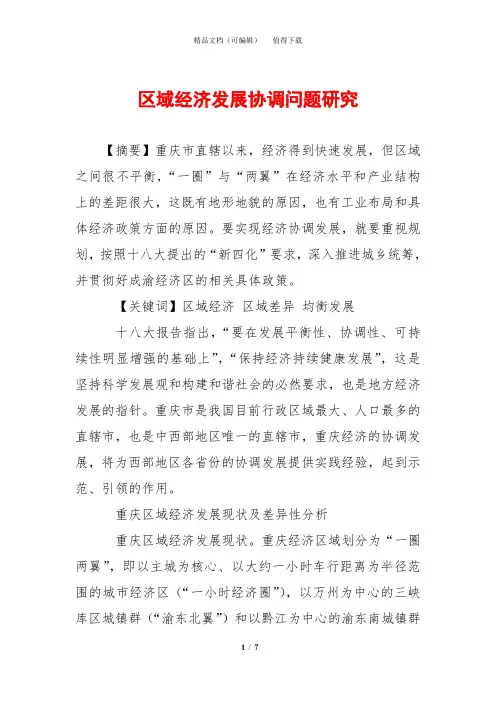 精品文档（可编辑）　值得下载

区域经济发展协调问题研究

【摘要】重庆市直辖以来，经济得到快速发展，但区域之间很不平衡，“一圈”与“两翼”在经济水平和产业结构上的差距很大，这既有地形地貌的原因，也有工业布局和具体经济政策方面的原因。要实现经济协调发展，就要重视规划，按照十八大提出的“新四化”要求，深入推进城乡统筹，并贯彻好成渝经济区的相关具体政策。

【关键词】区域经济 区域差异 均衡发展

十八大报告指出，“要在发展平衡性、协调性、可持续性明显增强的基础上”，“保持经济持续健康发展”，这是坚持科学发展观和构建和谐社会的必然要求，也是地方经济发展的指针。重庆市是我国目前行政区域最大、人口最多的直辖市，也是中西部地区唯一的直辖市，重庆经济的协调发展，将为西部地区各省份的协调发展提供实践经验，起到示范、引领的作用。

重庆区域经济发展现状及差异性分析

重庆区域经济发展现状。重庆经济区域划分为“一圈两翼”，即以主城为核心、以大约一小时车行距离为半径范围的城市经济区（“一小时经济圈”），以万州为中心的三峡库区城镇群（“渝东北翼”）和以黔江为中心的渝东南城镇群

1 / 7